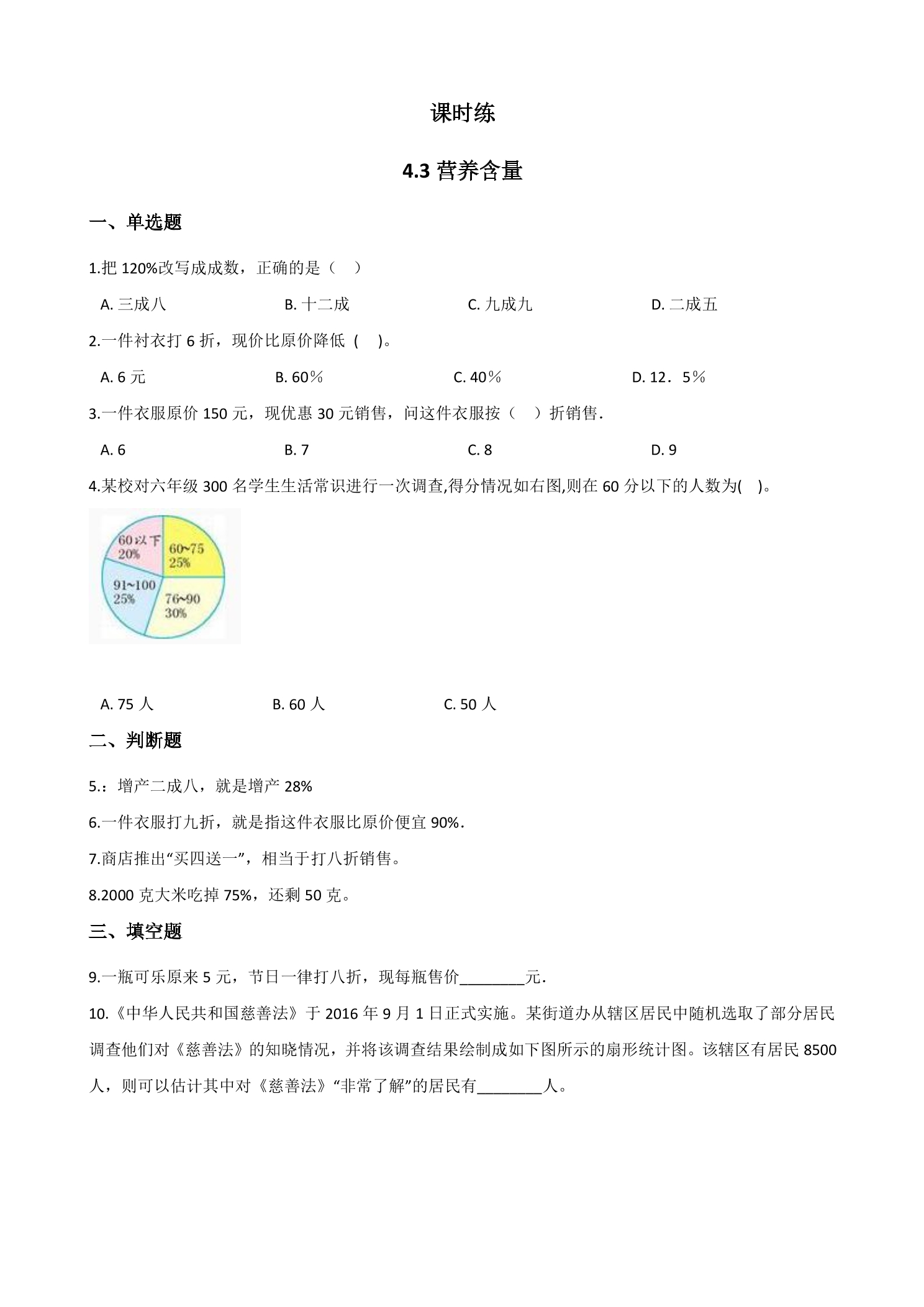 课时练

4.3营养含量

一、单选题

1.把120%改写成成数，正确的是（ ）

A.三成八 B.十二成 C.九成九 D.二成五

2.一件衬衣打6折，现价比原价降低（ ）。

A.6元 B.60％ C.40％ D.12．5％

3.一件衣服原价150元，现优惠30元销售，问这件衣服按（ ）折销售.

A.6 B.7 C.8 D.9

4.某校对六年级300名学生生活常识进行一次调查,得分情况如右图,则在60分以下的人数为( )。

60以下
20%

60~75
25%

91~100
25%

76~90
30%

A.75人 B.60人 C.50人

二、判断题

5.：增产二成八，就是增产28%

6.一件衣服打九折，就是指这件衣服比原价便宜90%.

7.商店推出“买四送一”，相当于打八折销售。

8.2000克大米吃掉75%，还剩50克。

三、填空题

9.一瓶可乐原来5元，节日一律打八折，现每瓶售价____元.

10.《中华人民共和国慈善法》于2016年9月1日正式实施。某街道办从辖区居民中随机选取了部分居民调查他们对《慈善法》的知晓情况，并将该调查结果绘制成如下图所示的扇形统计图。该辖区有居民8500人，则可以估计其中对《慈善法》“非常了解”的居民有____人。